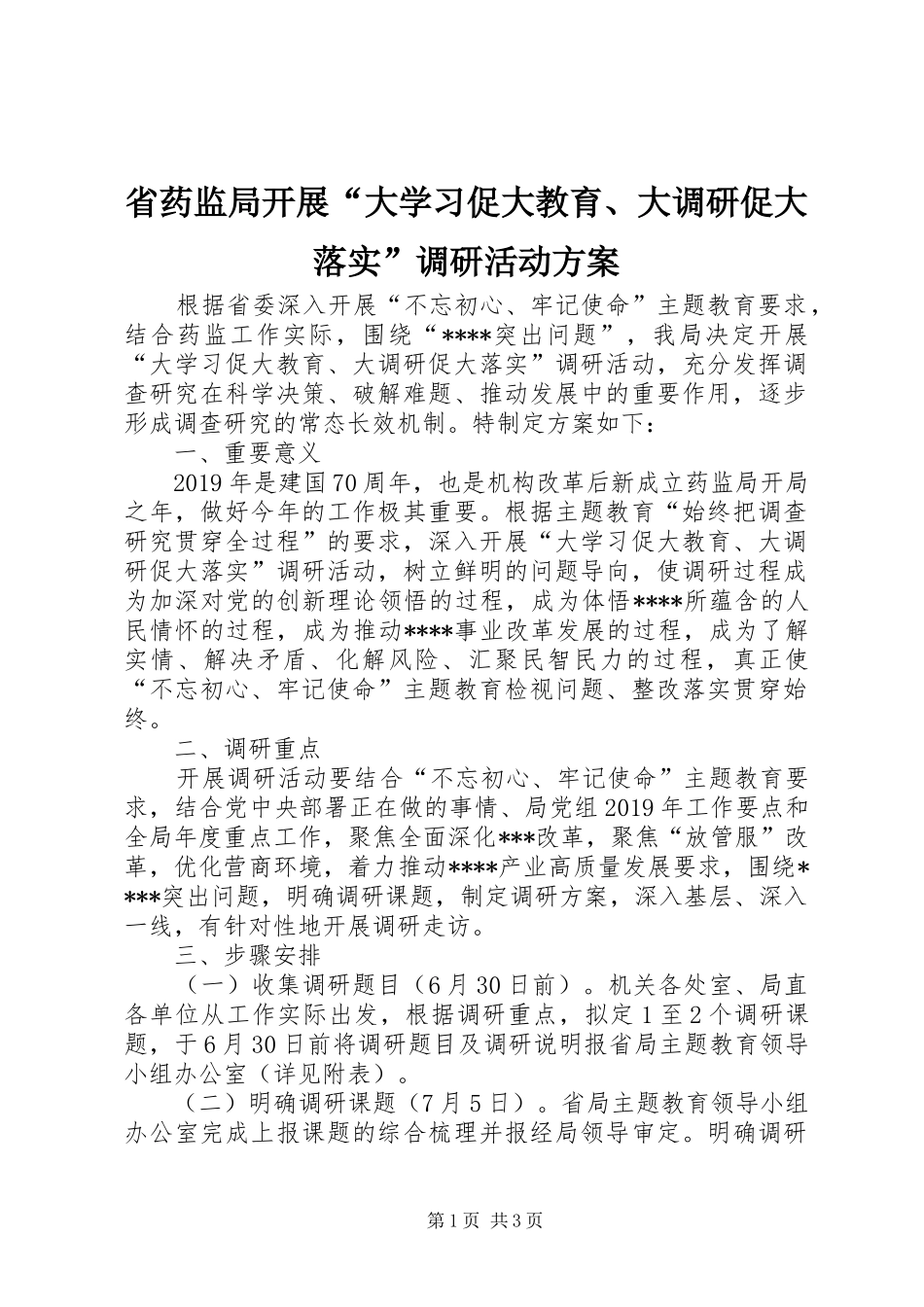 省药监局开展“大学习促大教育、大调研促大落实”调研活动方案

根据省委深入开展“不忘初心、牢记使命”主题教育要求，结合药监工作实际，围绕“****突出问题”，我局决定开展“大学习促大教育、大调研促大落实”调研活动，充分发挥调查研究在科学决策、破解难题、推动发展中的重要作用，逐步形成调查研究的常态长效机制。特制定方案如下：

一、重要意义

2019年是建国70周年，也是机构改革后新成立药监局开局之年，做好今年的工作极其重要。根据主题教育“始终把调查研究贯穿全过程”的要求，深入开展“大学习促大教育、大调研促大落实”调研活动，树立鲜明的问题导向，使调研过程成为加深对党的创新理论领悟的过程，成为体悟****所蕴含的人民情怀的过程，成为推动****事业改革发展的过程，成为了解实情、解决矛盾、化解风险、汇聚民智民力的过程，真正使“不忘初心、牢记使命”主题教育检视问题、整改落实贯穿始终。

二、调研重点

开展调研活动要结合“不忘初心、牢记使命”主题教育要求，结合党中央部署正在做的事情、局党组2019年工作要点和全局年度重点工作，聚焦全面深化***改革，聚焦“放管服”改革，优化营商环境，着力推动****产业高质量发展要求，围绕****突出问题，明确调研课题，制定调研方案，深入基层、深入一线，有针对性地开展调研走访。

三、步骤安排

（一）收集调研题目（6月30日前）。机关各处室、局直各单位从工作实际出发，根据调研重点，拟定1至2个调研课题，于6月30日前将调研题目及调研说明报省局主题教育领导小组办公室（详见附表）。

（二）明确调研课题（7月5日）。省局主题教育领导小组办公室完成上报课题的综合梳理并报经局领导审定。明确调研

第1页 共3页